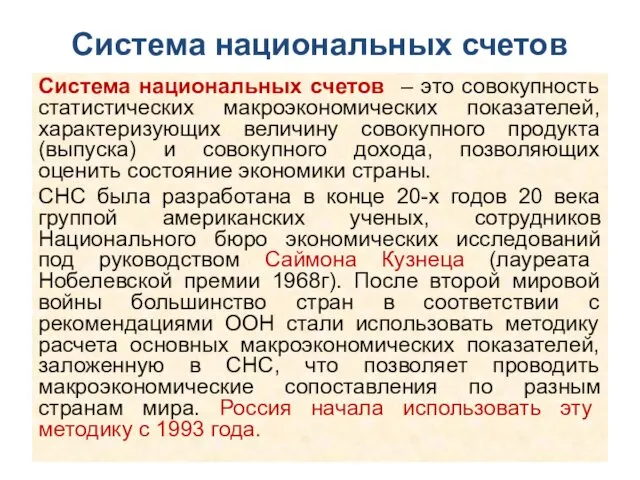 Система национальных счетов

Система национальных счетов – это совокупность статистических макроэкономических показателей, характеризующих величину совокупного продукта (выпуска) и совокупного дохода, позволяющих оценить состояние экономики страны.

СНС была разработана в конце 20-х годов 20 века группой американских ученых, сотрудников Национального бюро экономических исследований под руководством Саймона Кузнеца (лауреата Нобелевской премии 1968г). После второй мировой войны большинство стран в соответствии с рекомендациями ООН стали использовать методику расчета основных макроэкономических показателей, заложенную в СНС, что позволяет проводить макроэкономические сопоставления по разным странам мира. Россия начала использовать эту методику с 1993 года.